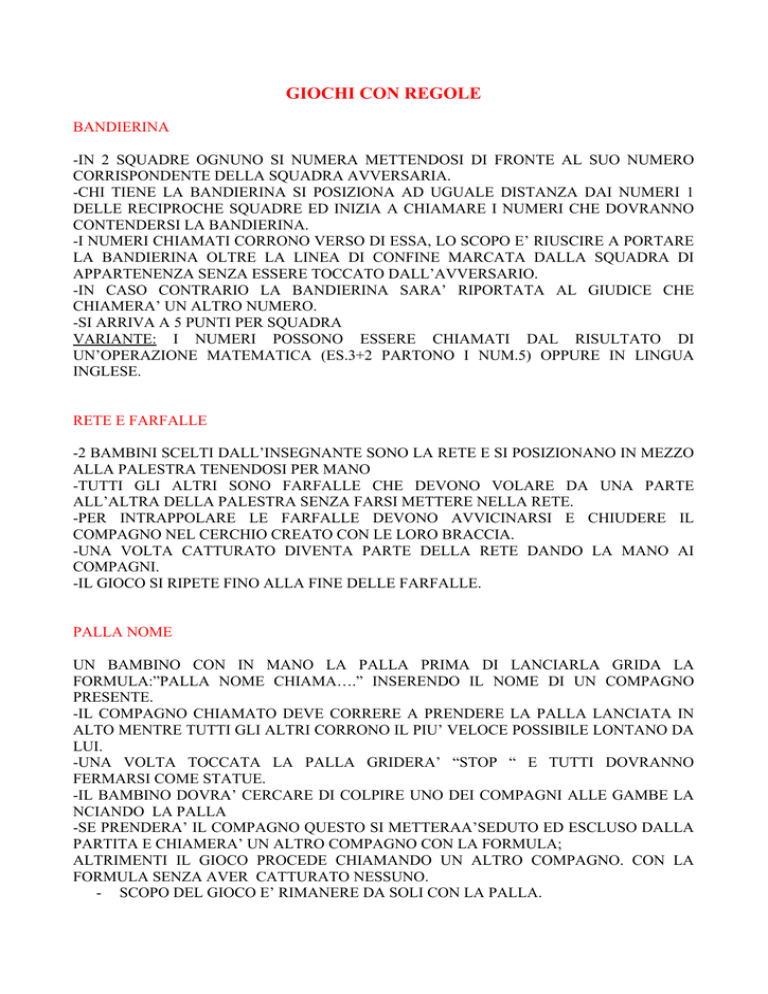 GIOCHI CON REGOLE

BANDIERINA

-IN 2 SQUADRE OGNUNO SI NUMERA METTENDOSI DI FRONTE AL SUO NUMERO CORRISPONDENTE DELLA SQUADRA AVVERSARIA.
-CHI TIENE LA BANDIERINA SI POSIZIONA AD UGUALE DISTANZA DAI NUMERI 1 DELLE RECIPROCHE SQUADRE ED INIZIA A CHIAMARE I NUMERI CHE DOVRANNO CONTENDERSI LA BANDIERINA.
-I NUMERI CHIAMATI CORRONO VERSO DI ESSA, LO SCOPO E' RIUSCIRE A PORTARE LA BANDIERINA OLTRE LA LINEA DI CONFINE MARCATA DALLA SQUADRA DI APPARTENENZA SENZA ESSERE TOCCATO DALL'AVVERSARIO.
-IN CASO CONTRARIO LA BANDIERINA SARA' RIPORTATA AL GIUDICE CHE CHIAMERA' UN ALTRO NUMERO.
-SI ARRIVA A 5 PUNTI PER SQUADRA
VARIANTE: I NUMERI POSSONO ESSERE CHIAMATI DAL RISULTATO DI UN'OPERAZIONE MATEMATICA (ES.3+2 PARTONO I NUM.5) OPPURE IN LINGUA INGLESE.

RETE E FARFALLE

-2 BAMBINI SCELTI DALL'INSEGNANTE SONO LA RETE E SI POSIZIONANO IN MEZZO ALLA PALESTRA TENENDOSI PER MANO
-TUTTI GLI ALTRI SONO FARFALLE CHE DEVONO VOLARE DA UNA PARTE ALL'ALTRA DELLA PALESTRA SENZA FARSI METTERE NELLA RETE.
-PER INTRAPPOLARE LE FARFALLE DEVONO AVVICINARSI E CHIUDERE IL COMPAGNO NEL CERCHIO CREATO CON LE LORO BRACCIA.
-UNA VOLTA CATTURATO DIVENTA PARTE DELLA RETE DANDO LA MANO AI COMPAGNI.
-IL GIOCO SI RIPETE FINO ALLA FINE DELLE FARFALLE.

PALLA NOME

UN BAMBINO CON IN MANO LA PALLA PRIMA DI LANCIARLA GRIDA LA FORMULA:"PALLA NOME CHIAMA…." INSERENDO IL NOME DI UN COMPAGNO PRESENTE.
-IL COMPAGNO CHIAMATO DEVE CORRERE A PRENDERE LA PALLA LANCIATA IN ALTO MENTRE TUTTI GLI ALTRI CORRONO IL PIU' VELOCE POSSIBILE LONTANO DA LUI.
-UNA VOLTA TOCCATA LA PALLA GRIDERA' "STOP " E TUTTI DOVRANNO FERMARSI COME STATUE.
-IL BAMBINO DOVRA' CERCARE DI COLPIRE UNO DEI COMPAGNI ALLE GAMBE LA NCIANDO LA PALLA
-SE PRENDERA' IL COMPAGNO QUESTO SI METTERAA'SEDUTO ED ESCLUSO DALLA PARTITA E CHIAMERA' UN ALTRO COMPAGNO CON LA FORMULA;
ALTRIMENTI IL GIOCO PROCEDE CHIAMANDO UN ALTRO COMPAGNO. CON LA FORMULA SENZA AVER CATTURATO NESSUNO.
- SCOPO DEL GIOCO E' RIMANERE DA SOLI CON LA PALLA.